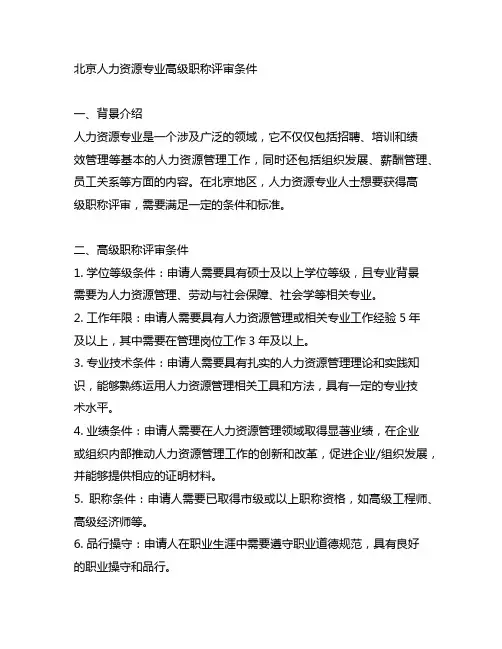 北京人力资源专业高级职称评审条件

一、背景介绍
人力资源专业是一个涉及广泛的领域，它不仅仅包括招聘、培训和绩效管理等基本的人力资源管理工作，同时还包括组织发展、薪酬管理、员工关系等方面的内容。在北京地区，人力资源专业人士想要获得高级职称评审，需要满足一定的条件和标准。

二、高级职称评审条件
1. 学位等级条件：申请人需要具有硕士及以上学位等级，且专业背景需要为人力资源管理、劳动与社会保障、社会学等相关专业。
2. 工作年限：申请人需要具有人力资源管理或相关专业工作经验 5 年及以上，其中需要在管理岗位工作 3 年及以上。
3. 专业技术条件：申请人需要具有扎实的人力资源管理理论和实践知识，能够熟练运用人力资源管理相关工具和方法，具有一定的专业技术水平。
4. 业绩条件：申请人需要在人力资源管理领域取得显著业绩，在企业或组织内部推动人力资源管理工作的创新和改革，促进企业/组织发展，并能够提供相应的证明材料。
5. 职称条件：申请人需要已取得市级或以上职称资格，如高级工程师、高级经济师等。
6. 品行操守：申请人在职业生涯中需要遵守职业道德规范，具有良好的职业操守和品行。